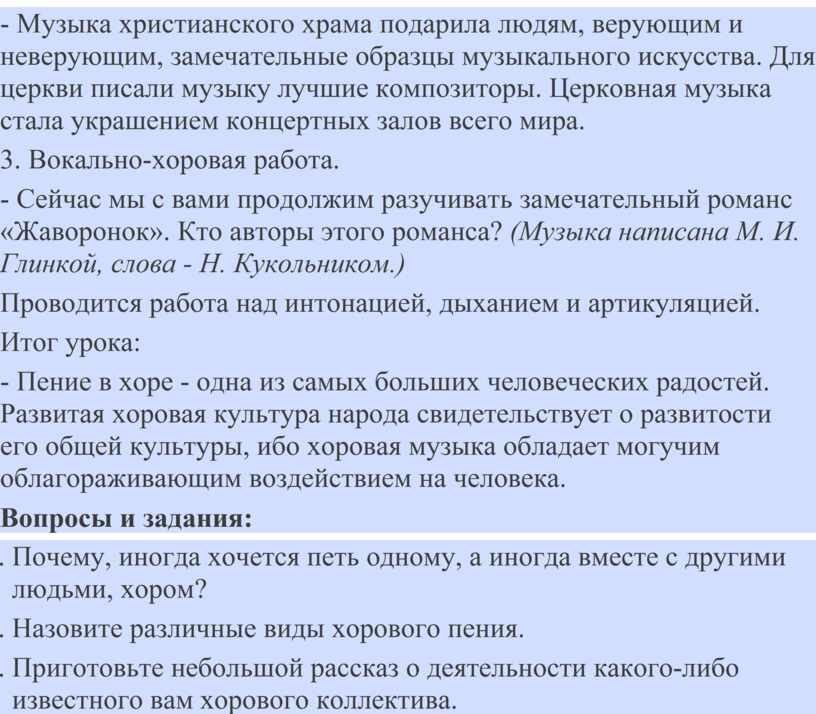 - Музыка христианского храма подарила людям, верующим и неверующим, замечательные образцы музыкального искусства. Для церкви писали музыку лучшие композиторы. Церковная музыка стала украшением концертных залов всего мира.

3. Вокально-хоровая работа.

- Сейчас мы с вами продолжим разучивать замечательный романс «Жаворонок». Кто авторы этого романса? (Музыка написана М. И. Глинкой, слова - Н. Кукольником.)

Проводится работа над интонацией, дыханием и артикуляцией.

Итог урока:

- Пение в хоре - одна из самых больших человеческих радостей. Развитая хоровая культура народа свидетельствует о развитости его общей культуры, ибо хоровая музыка обладает могучим облагораживающим воздействием на человека.

Вопросы и задания:

. Почему, иногда хочется петь одному, а иногда вместе с другими людьми, хором?

. Назовите различные виды хорового пения.

. Приготовьте небольшой рассказ о деятельности какого-либо известного вам хорового коллектива.